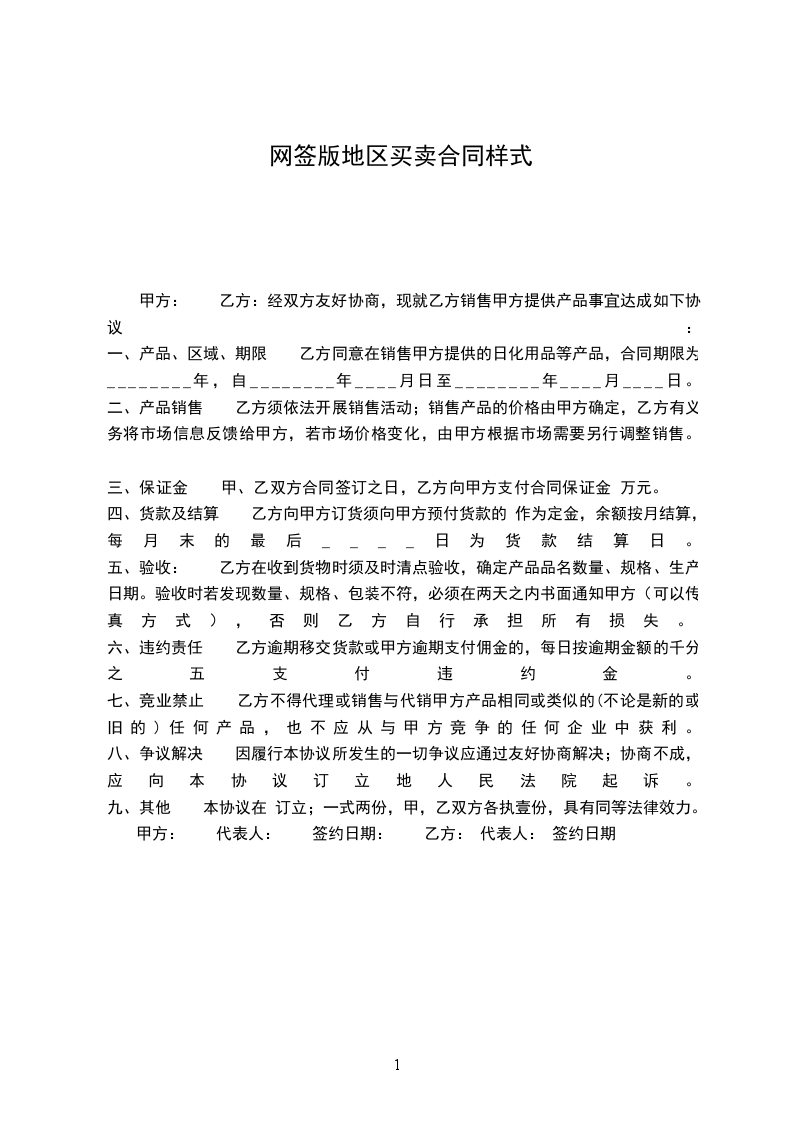 网签版地区买卖合同样式

甲方： 乙方：经双方友好协商，现就乙方销售甲方提供产品事宜达成如下协议：
一、产品、区域、期限 乙方同意在销售甲方提供的日化用品等产品，合同期限为________年，自________年____月日至________年____月____日。
二、产品销售 乙方须依法开展销售活动；销售产品的价格由甲方确定，乙方有义务将市场信息反馈给甲方，若市场价格变化，由甲方根据市场需要另行调整销售。

三、保证金 甲、乙双方合同签订之日，乙方向甲方支付合同保证金 万元。
四、货款及结算 乙方向甲方订货须向甲方预付货款的 作为定金，余额按月结算，每月末的最后____日为货款结算日。
五、验收： 乙方在收到货物时须及时清点验收，确定产品品名数量、规格、生产日期。验收时若发现数量、规格、包装不符，必须在两天之内书面通知甲方（可以传真方式），否则乙方自行承担所有损失。
六、违约责任 乙方逾期移交货款或甲方逾期支付佣金的，每日按逾期金额的千分之五支付违约金。
七、竞业禁止 乙方不得代理或销售与代销甲方产品相同或类似的(不论是新的或旧的)任何产品，也不应从与甲方竞争的任何企业中获利。
八、争议解决 因履行本协议所发生的一切争议应通过友好协商解决；协商不成，应向本协议订立地人民法院起诉。
九、其他 本协议在 订立；一式两份，甲，乙双方各执壹份，具有同等法律效力。
甲方： 代表人： 签约日期： 乙方： 代表人： 签约日期

1